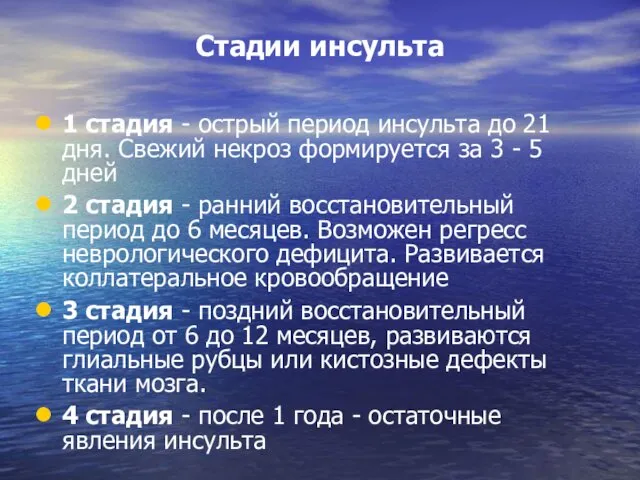 Стадии инсульта

1 стадия - острый период инсульта до 21 дня. Свежий некроз формируется за 3 - 5 дней

2 стадия - ранний восстановительный период до 6 месяцев. Возможен регресс неврологического дефицита. Развивается коллатеральное кровообращение

3 стадия - поздний восстановительный период от 6 до 12 месяцев, развиваются глиальные рубцы или кистозные дефекты ткани мозга.

4 стадия - после 1 года - остаточные явления инсульта